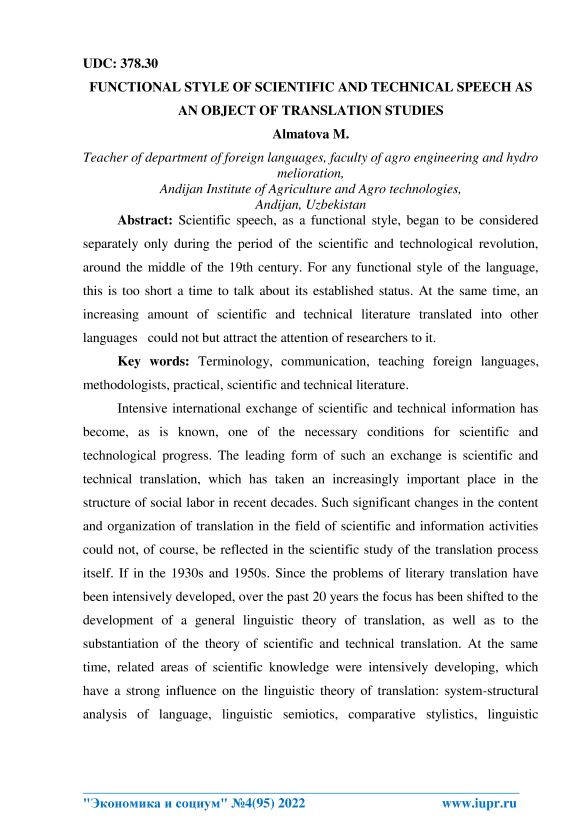 UDC: 378.30

FUNCTIONAL STYLE OF SCIENTIFIC AND TECHNICAL SPEECH AS AN OBJECT OF TRANSLATION STUDIES

Almatova M.

Teacher of department of foreign languages, faculty of agro engineering and hydro melioration,
Andijan Institute of Agriculture and Agro technologies,
Andijan, Uzbekistan

Abstract: Scientific speech, as a functional style, began to be considered separately only during the period of the scientific and technological revolution, around the middle of the 19th century. For any functional style of the language, this is too short a time to talk about its established status. At the same time, an increasing amount of scientific and technical literature translated into other languages could not but attract the attention of researchers to it.

Key words: Terminology, communication, teaching foreign languages, methodologists, practical, scientific and technical literature.

Intensive international exchange of scientific and technical information has become, as is known, one of the necessary conditions for scientific and technological progress. The leading form of such an exchange is scientific and technical translation, which has taken an increasingly important place in the structure of social labor in recent decades. Such significant changes in the content and organization of translation in the field of scientific and information activities could not, of course, be reflected in the scientific study of the translation process itself. If in the 1930s and 1950s. Since the problems of literary translation have been intensively developed, over the past 20 years the focus has been shifted to the development of a general linguistic theory of translation, as well as to the substantiation of the theory of scientific and technical translation. At the same time, related areas of scientific knowledge were intensively developing, which have a strong influence on the linguistic theory of translation: system-structural analysis of language, linguistic semiotics, comparative stylistics, linguistic

"Экономика и социум" №4(95) 2022 www.iupr.ru